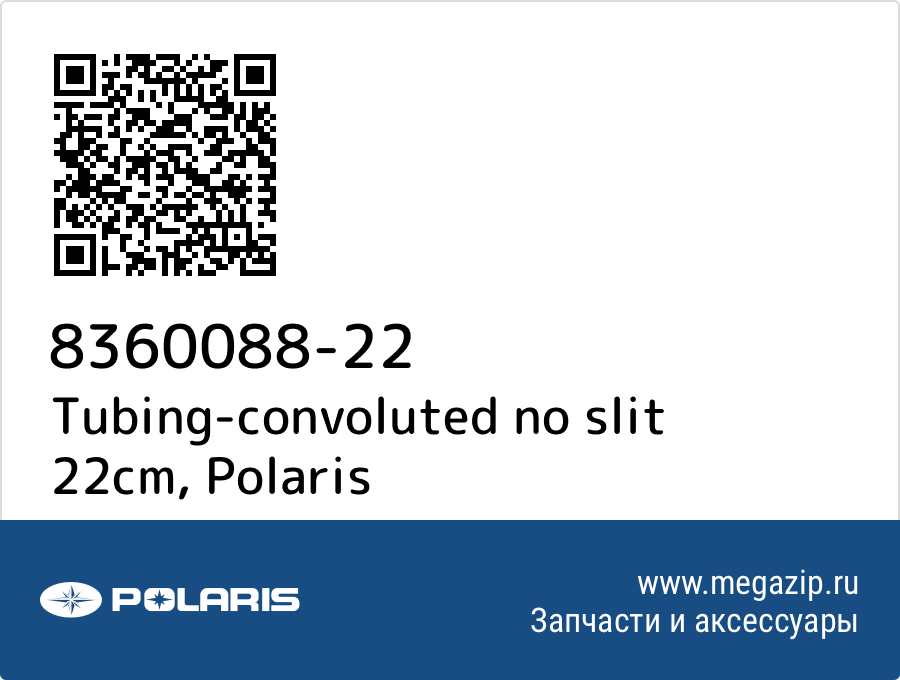 8360088-22
Tubing-convoluted no slit 22cm, Polaris

POLARIS

www.megazip.ru
Запчасти и аксессуары